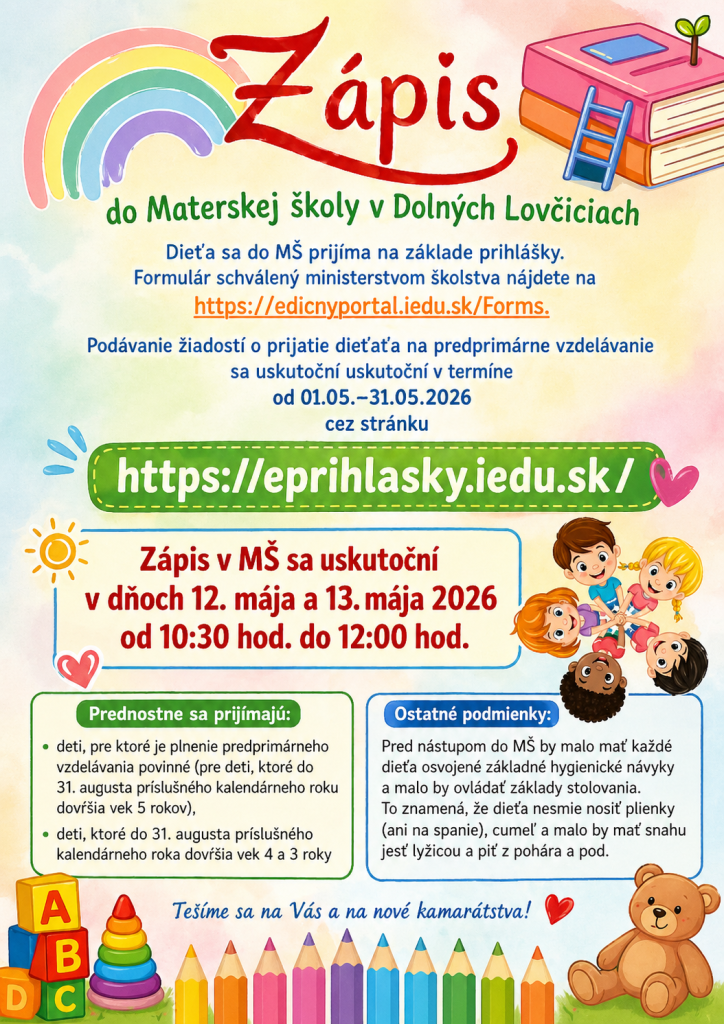 Zápis

do Materskej školy v Dolných Lovčiciach

Dieťa sa do MŠ prijíma na základe prihlášky.
Formulár schválený ministerstvom školstva nájdete na
https://edicnyportal.iedu.sk/Forms.

Podávanie žiadostí o prijatie dieťaťa na predprimárne vzdelávanie sa uskutoční uskutoční v termíne
od 01.05.–31.05.2026
cez stránku

https://eprihlasky.iedu.sk/

Zápis v MŠ sa uskutoční
v dňoch 12. mája a 13. mája 2026
od 10:30 hod. do 12:00 hod.

Prednostne sa prijímajú:

• deti, pre ktoré je plnenie predprimárneho vzdelávania povinné (pre deti, ktoré do 31. augusta príslušného kalendárneho roku dovŕšia vek 5 rokov),

• deti, ktoré do 31. augusta príslušného kalendárneho roka dovŕšia vek 4 a 3 roky

Ostatné podmienky:

Pred nástupom do MŠ by malo mať každé dieťa osvojené základné hygienické návyky a malo by ovládať základy stolovania. To znamená, že dieťa nesmie nosiť plienky (ani na spanie), cumeľ a malo by mať snahu jesť lyžicou a piť z pohára a pod.

Tešíme sa na Vás a na nové kamarátstva!

A B C D